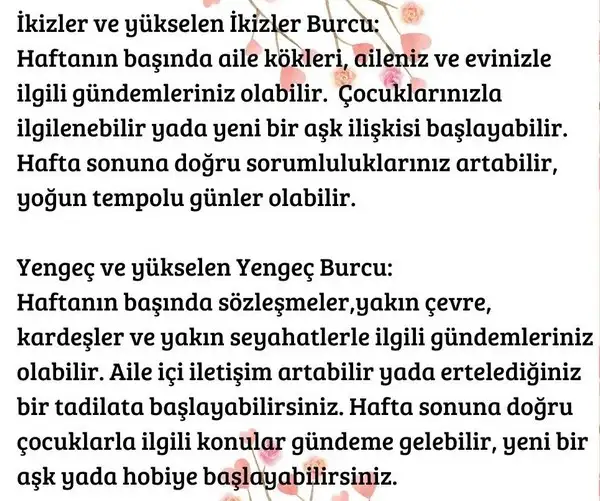 İkizler ve yükselen İkizler Burcu:
Haftanın başında aile kökleri, aileniz ve evinizle ilgili gündemleriniz olabilir.  Çocuklarınızla ilgilenebilir yada yeni bir aşk ilişkisi başlayabilir. Hafta sonuna doğru sorumluluklarınız artabilir, yoğun tempolu günler olabilir.

Yengeç ve yükselen Yengeç Burcu:
Haftanın başında sözleşmeler,yakın çevre, kardeşler ve yakın seyahatlerle ilgili gündemleriniz olabilir. Aile içi iletişim artabilir yada ertelediğiniz bir tadilata başlayabilirsiniz. Hafta sonuna doğru çocuklarla ilgili konular gündeme gelebilir, yeni bir aşk yada hobiye başlayabilirsiniz.